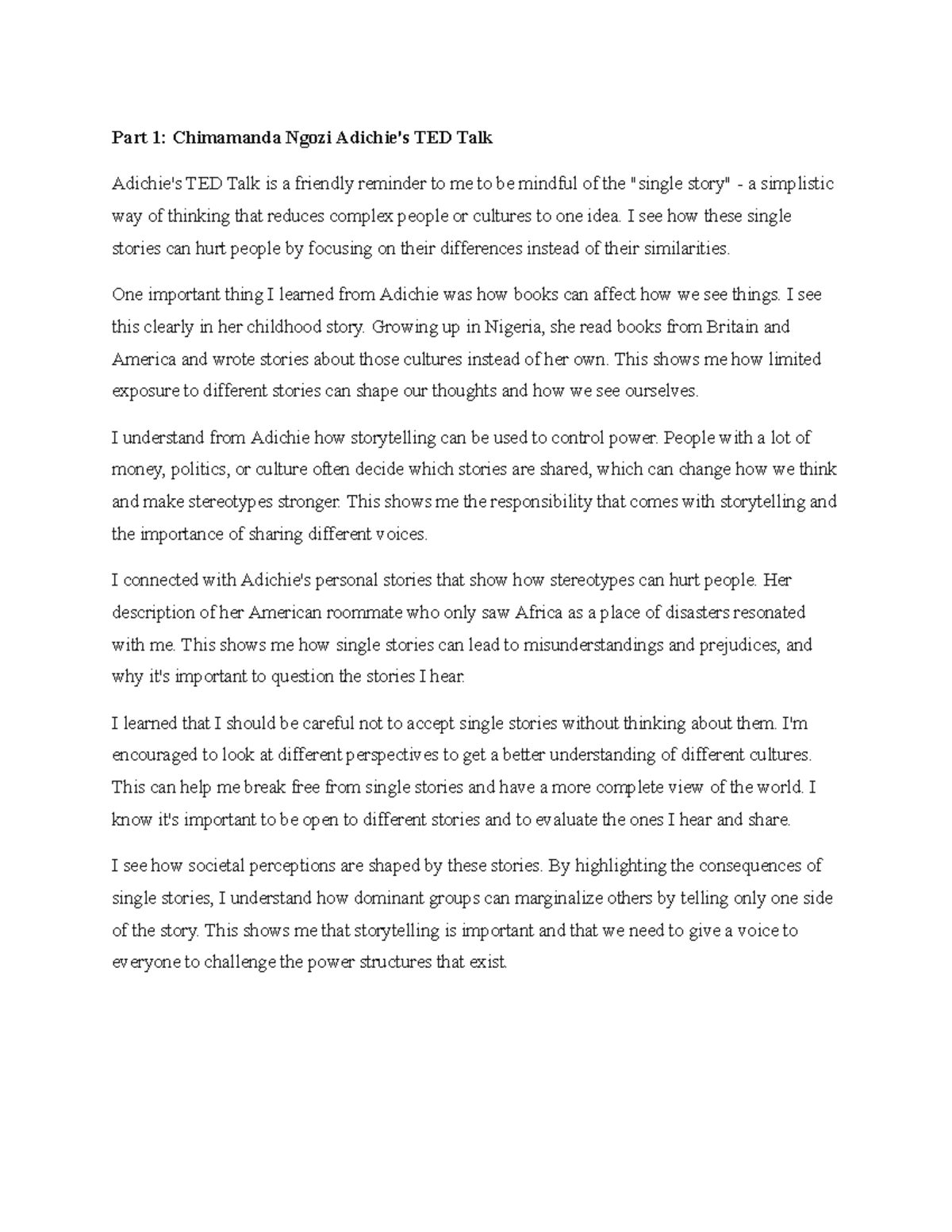 Part 1: Chimamanda Ngozi Adichie's TED Talk

Adichie's TED Talk is a friendly reminder to me to be mindful of the "single story" - a simplistic way of thinking that reduces complex people or cultures to one idea. I see how these single stories can hurt people by focusing on their differences instead of their similarities.

One important thing I learned from Adichie was how books can affect how we see things. I see this clearly in her childhood story. Growing up in Nigeria, she read books from Britain and America and wrote stories about those cultures instead of her own. This shows me how limited exposure to different stories can shape our thoughts and how we see ourselves.

I understand from Adichie how storytelling can be used to control power. People with a lot of money, politics, or culture often decide which stories are shared, which can change how we think and make stereotypes stronger. This shows me the responsibility that comes with storytelling and the importance of sharing different voices.

I connected with Adichie's personal stories that show how stereotypes can hurt people. Her description of her American roommate who only saw Africa as a place of disasters resonated with me. This shows me how single stories can lead to misunderstandings and prejudices, and why it's important to question the stories I hear.

I learned that I should be careful not to accept single stories without thinking about them. I'm encouraged to look at different perspectives to get a better understanding of different cultures. This can help me break free from single stories and have a more complete view of the world. I know it's important to be open to different stories and to evaluate the ones I hear and share.

I see how societal perceptions are shaped by these stories. By highlighting the consequences of single stories, I understand how dominant groups can marginalize others by telling only one side of the story. This shows me that storytelling is important and that we need to give a voice to everyone to challenge the power structures that exist.